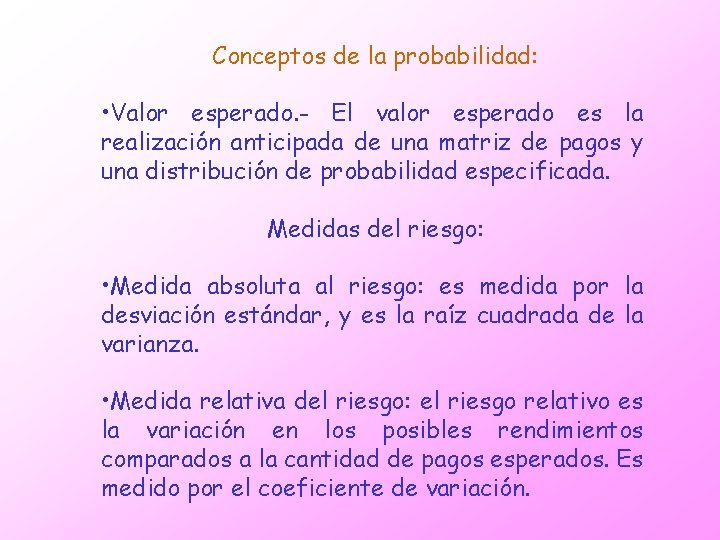 Conceptos de la probabilidad:

•Valor esperado.- El valor esperado es la realización anticipada de una matriz de pagos y una distribución de probabilidad especificada.

Medidas del riesgo:

•Medida absoluta al riesgo: es medida por la desviación estándar, y es la raíz cuadrada de la varianza.

•Medida relativa del riesgo: el riesgo relativo es la variación en los posibles rendimientos comparados a la cantidad de pagos esperados. Es medido por el coeficiente de variación.